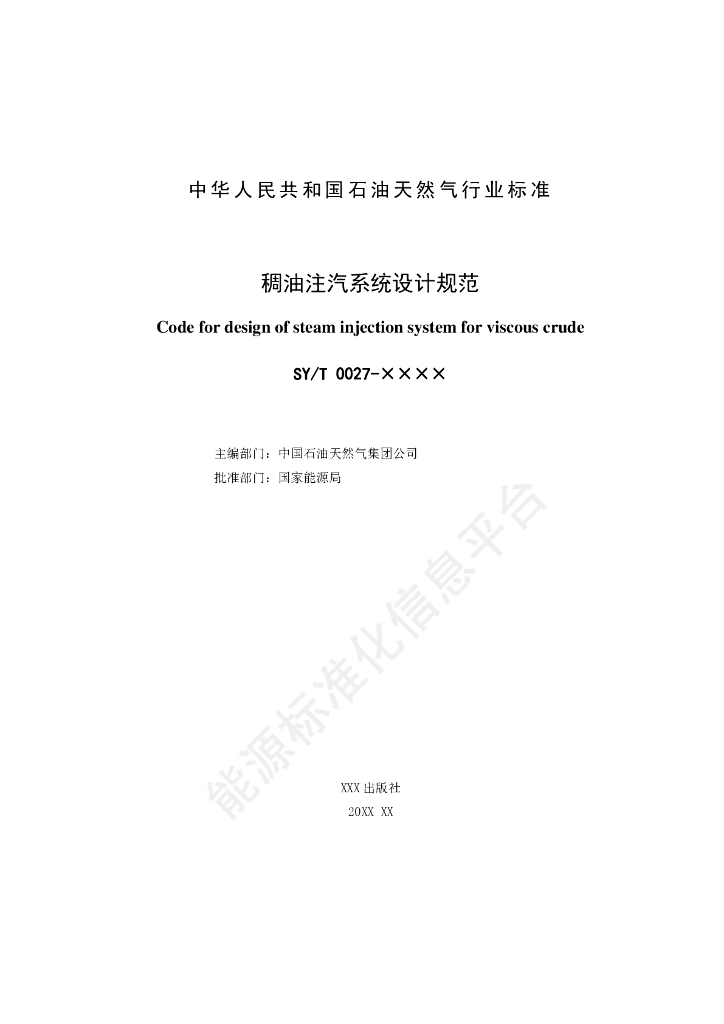 中华人民共和国石油天然气行业标准

稠油注汽系统设计规范

Code for design of steam injection system for viscous crude

SY/T 0027-××××

主编部门：中国石油天然气集团公司

批准部门：国家能源局

能源标准化信息平台

XXX 出版社

20XX XX